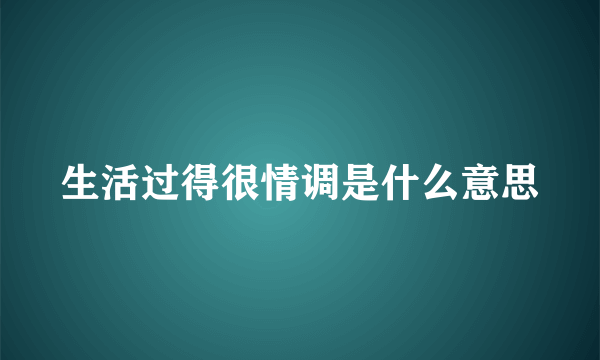 生活过得很情调是什么意思